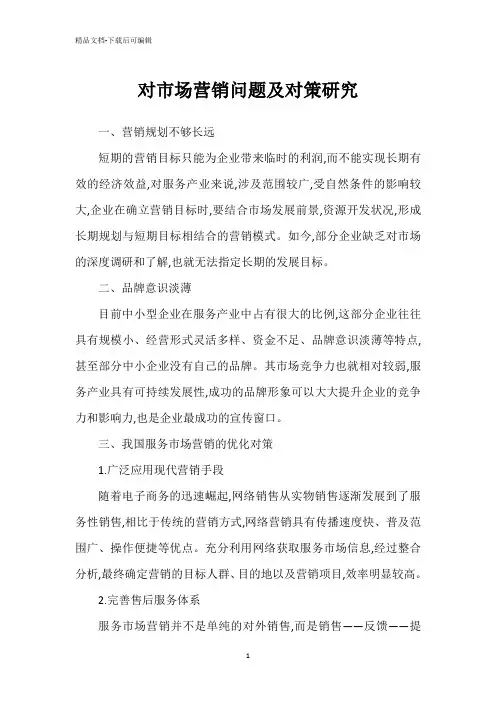 精品文档-下载后可编辑

对市场营销问题及对策研究

一、营销规划不够长远

短期的营销目标只能为企业带来临时的利润,而不能实现长期有效的经济效益,对服务产业来说,涉及范围较广,受自然条件的影响较大,企业在确立营销目标时,要结合市场发展前景,资源开发状况,形成长期规划与短期目标相结合的营销模式。如今,部分企业缺乏对市场的深度调研和了解,也就无法指定长期的发展目标。

二、品牌意识淡薄

目前中小型企业在服务产业中占有很大的比例,这部分企业往往具有规模小、经营形式灵活多样、资金不足、品牌意识淡薄等特点,甚至部分中小企业没有自己的品牌。其市场竞争力也就相对较弱,服务产业具有可持续发展性,成功的品牌形象可以大大提升企业的竞争力和影响力,也是企业最成功的宣传窗口。

三、我国服务市场营销的优化对策

1.广泛应用现代营销手段

随着电子商务的迅速崛起,网络销售从实物销售逐渐发展到了服务性销售,相比于传统的营销方式,网络营销具有传播速度快、普及范围广、操作便捷等优点。充分利用网络获取服务市场信息,经过整合分析,最终确定营销的目标人群、目的地以及营销项目,效率明显较高。

2.完善售后服务体系

服务市场营销并不是单纯的对外销售,而是销售——反馈——提

1